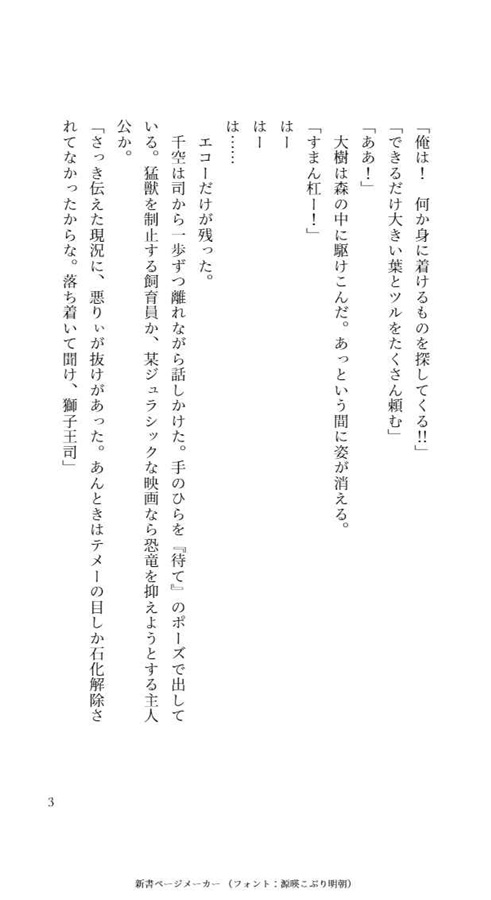 「俺は！　何か身に着けるものを探してくる!!」

「できるだけ大きい葉とツルをたくさん頼む」

「ああ！」

大樹は森の中に駆けこんだ。あっという間に姿が消える。

「すまん杠ー！」

はー

はー

は……

エコーだけが残った。

千空は司から一歩ずつ離れながら話しかけた。手のひらを『待て』のポーズで出している。猛獣を制止する飼育員か、某ジュラシックな映画なら恐竜を抑えようとする主人公か。

「さっき伝えた現況に、悪りぃが抜けがあった。あんときはテメーの目しか石化解除されてなかったからな。落ち着いて聞け、獅子王司」

3

新書ページメーカー（フォント：源暎こぶり明朝）